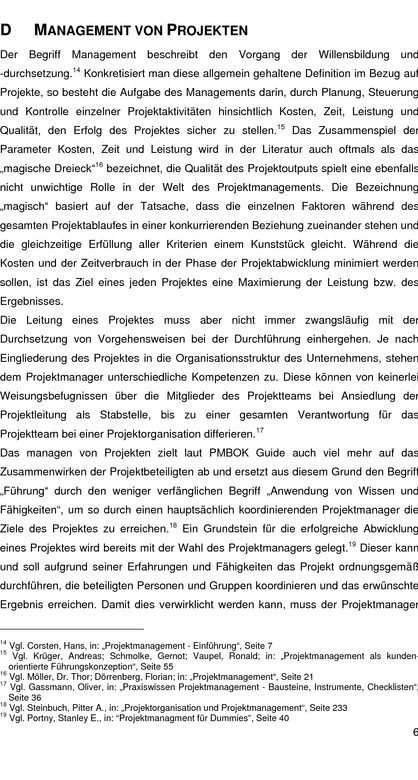 D MANAGEMENT VON PROJEKTEN

Der Begriff Management beschreibt den Vorgang der Willensbildung und -durchsetzung.$^{14}$ Konkretisiert man diese allgemein gehaltene Definition im Bezug auf Projekte, so besteht die Aufgabe des Managements darin, durch Planung, Steuerung und Kontrolle einzelner Projektaktivitäten hinsichtlich Kosten, Zeit, Leistung und Qualität, den Erfolg des Projektes sicher zu stellen.$^{15}$ Das Zusammenspiel der Parameter Kosten, Zeit und Leistung wird in der Literatur auch oftmals als das „magische Dreieck“$^{16}$ bezeichnet, die Qualität des Projektoutputs spielt eine ebenfalls nicht unwichtige Rolle in der Welt des Projektmanagements. Die Bezeichnung „magisch“ basiert auf der Tatsache, dass die einzelnen Faktoren während des gesamten Projektablaufes in einer konkurrierenden Beziehung zueinander stehen und die gleichzeitige Erfüllung aller Kriterien einem Kunststück gleicht. Während die Kosten und der Zeitverbrauch in der Phase der Projektabwicklung minimiert werden sollen, ist das Ziel eines jeden Projektes eine Maximierung der Leistung bzw. des Ergebnisses.
Die Leitung eines Projektes muss aber nicht immer zwangsläufig mit der Durchsetzung von Vorgehensweisen bei der Durchführung einhergehen. Je nach Eingliederung des Projektes in die Organisationsstruktur des Unternehmens, stehen dem Projektmanager unterschiedliche Kompetenzen zu. Diese können von keinerlei Weisungsbefugnissen über die Mitglieder des Projektteams bei Ansiedlung der Projektleitung als Stabstelle, bis zu einer gesamten Verantwortung für das Projektteam bei einer Projektorganisation differieren.$^{17}$
Das managen von Projekten zielt laut PMBOK Guide auch viel mehr auf das Zusammenwirken der Projektbeteiligten ab und ersetzt aus diesem Grund den Begriff „Führung“ durch den weniger verfänglichen Begriff „Anwendung von Wissen und Fähigkeiten“, um so durch einen hauptsächlich koordinierenden Projektmanager die Ziele des Projektes zu erreichen.$^{18}$ Ein Grundstein für die erfolgreiche Abwicklung eines Projektes wird bereits mit der Wahl des Projektmanagers gelegt.$^{19}$ Dieser kann und soll aufgrund seiner Erfahrungen und Fähigkeiten das Projekt ordnungsgemäß durchführen, die beteiligten Personen und Gruppen koordinieren und das erwünschte Ergebnis erreichen. Damit dies verwirklicht werden kann, muss der Projektmanager

$^{14}$ Vgl. Corsten, Hans, in: „Projektmanagement - Einführung“, Seite 7
$^{15}$ Vgl. Krüger, Andreas; Schmolke, Gernot; Vaupel, Ronald; in: „Projektmanagement als kundenorientierte Führungskonzeption“, Seite 55
$^{16}$ Vgl. Möller, Dr. Thor; Dörrenberg, Florian; in: „Projektmanagement“, Seite 21
$^{17}$ Vgl. Gassmann, Oliver, in: „Praxiswissen Projektmanagement - Bausteine, Instrumente, Checklisten“, Seite 36
$^{18}$ Vgl. Steinbuch, Pitter A., in: „Projektorganisation und Projektmanagement“, Seite 233
$^{19}$ Vgl. Portny, Stanley E., in: “Projektmanagment für Dummies“, Seite 40

6